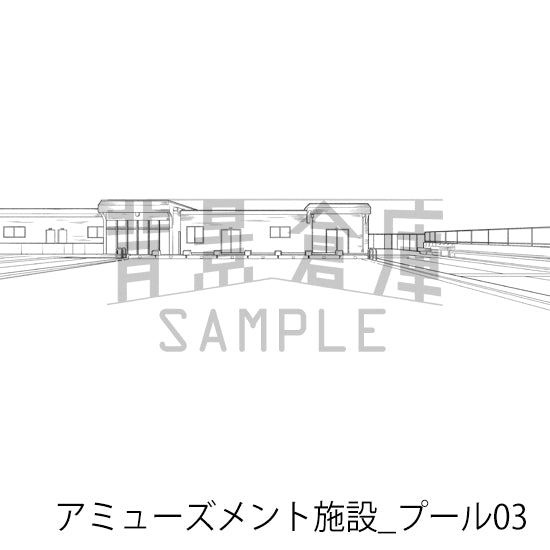 背景倉庫
SAMPLE

アミューズメント施設_プール03